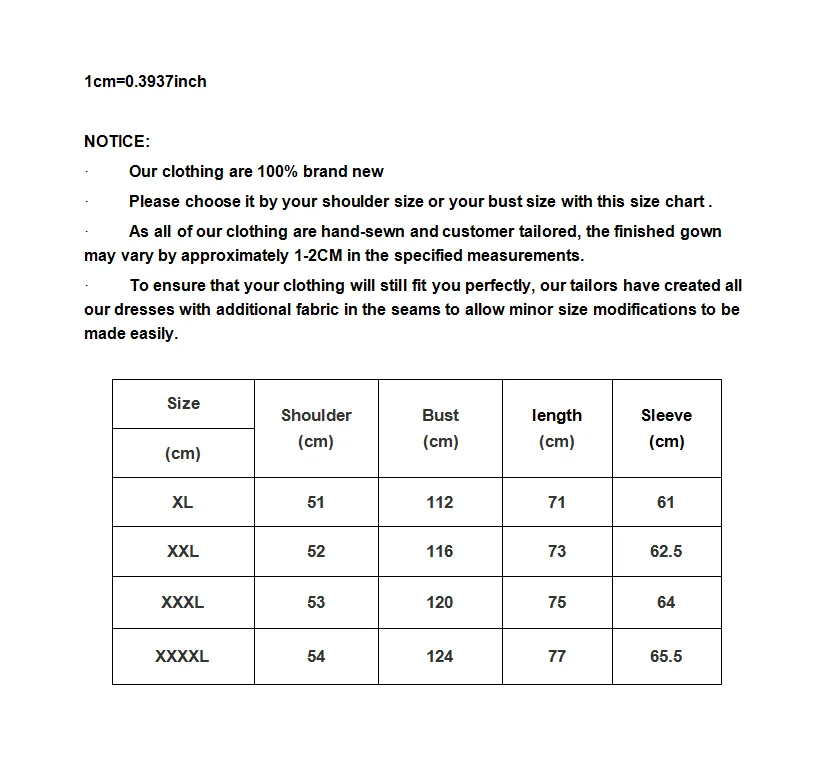 1cm=0.3937inch

NOTICE:

· Our clothing are 100% brand new

· Please choose it by your shoulder size or your bust size with this size chart .

· As all of our clothing are hand-sewn and customer tailored, the finished gown may vary by approximately 1-2CM in the specified measurements.

· To ensure that your clothing will still fit you perfectly, our tailors have created all our dresses with additional fabric in the seams to allow minor size modifications to be made easily.

| Size (cm) | Shoulder (cm) | Bust (cm) | length (cm) | Sleeve (cm) |
|---|---|---|---|---|
| XL | 51 | 112 | 71 | 61 |
| XXL | 52 | 116 | 73 | 62.5 |
| XXXL | 53 | 120 | 75 | 64 |
| XXXXL | 54 | 124 | 77 | 65.5 |